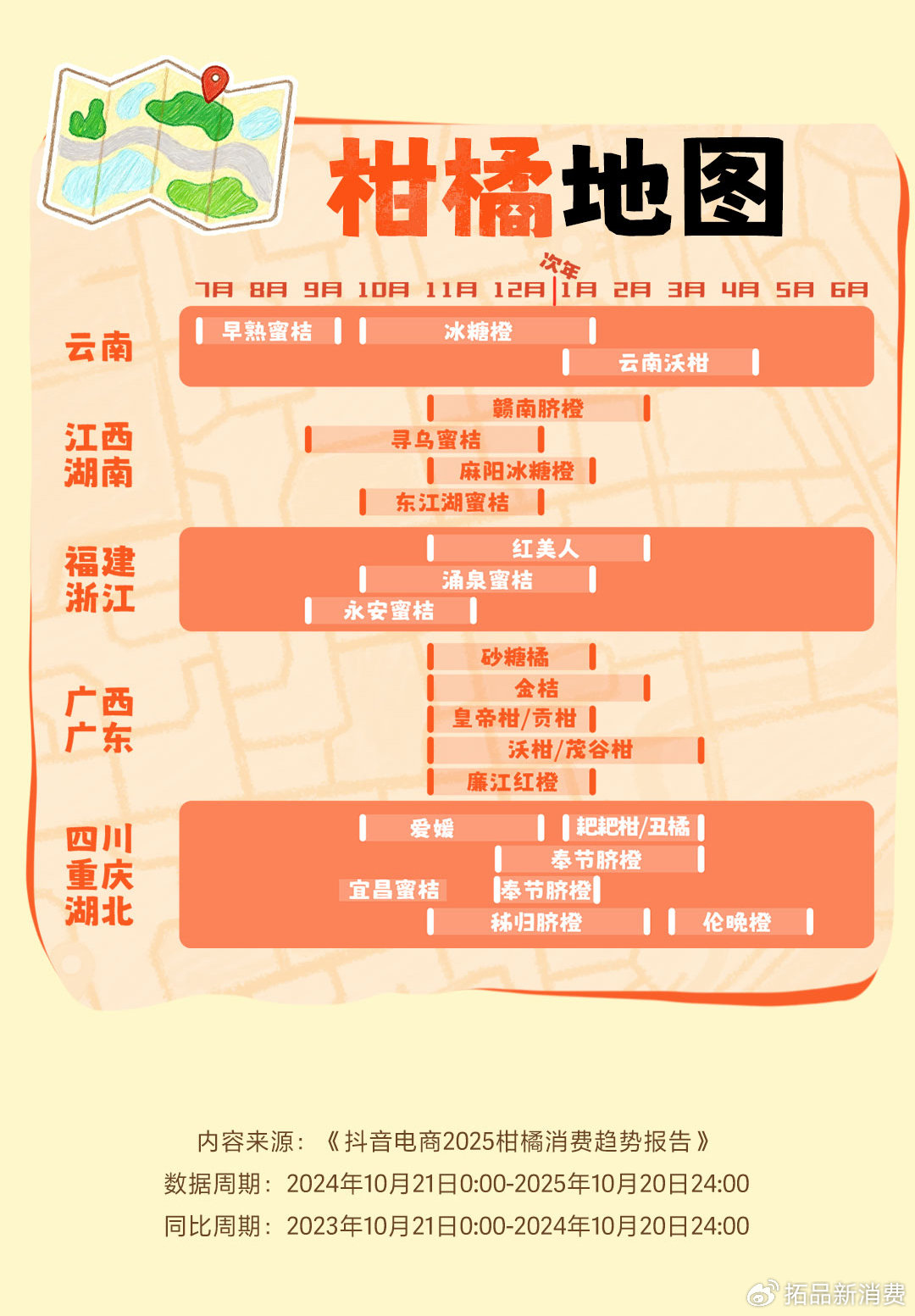 柑橘地图

次年

7月 8月 9月 10月 11月 12月 1月 2月 3月 4月 5月 6月

云南
早熟蜜桔
冰糖橙
云南沃柑

江西
湖南
赣南脐橙
寻乌蜜桔
麻阳冰糖橙
东江湖蜜桔

福建
浙江
红美人
涌泉蜜桔
永安蜜桔

广西
广东
砂糖橘
金桔
皇帝柑/贡柑
沃柑/茂谷柑
廉江红橙

四川
重庆
湖北
爱媛
耙耙柑/丑橘
奉节脐橙
宜昌蜜桔
奉节脐橙
秭归脐橙
伦晚橙

内容来源：《抖音电商2025柑橘消费趋势报告》
数据周期：2024年10月21日0:00-2025年10月20日24:00
同比周期：2023年10月21日0:00-2024年10月20日24:00

拓品新消费